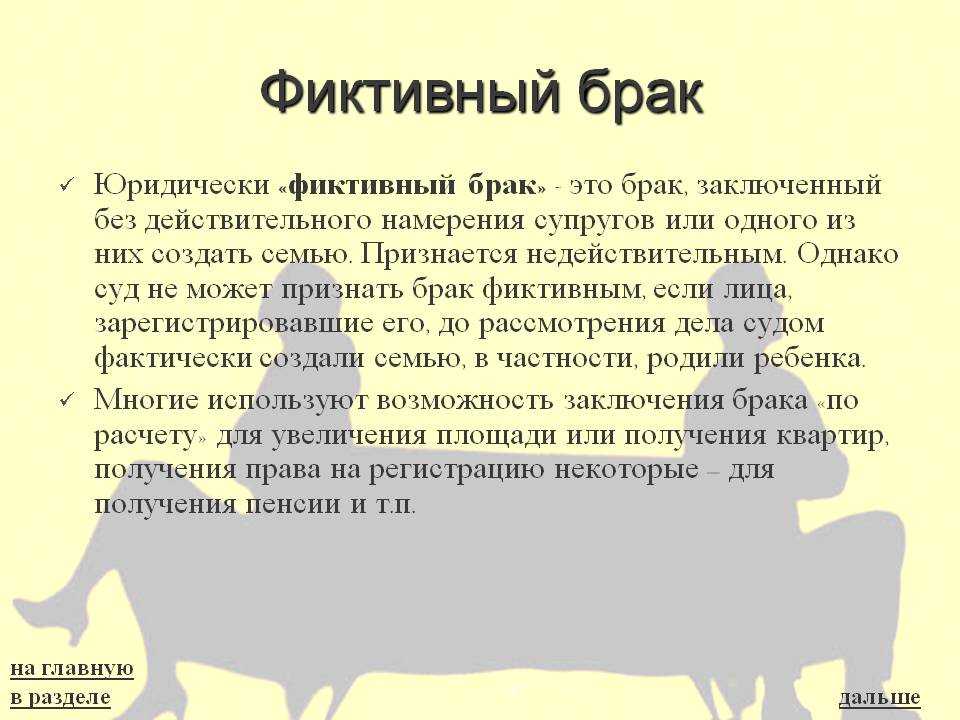 Фиктивный брак

✓ Юридически «фиктивный брак» - это брак, заключенный без действительного намерения супругов или одного из них создать семью. Признается недействительным. Однако суд не может признать брак фиктивным, если лица, зарегистрировавшие его, до рассмотрения дела судом фактически создали семью, в частности, родили ребенка.

✓ Многие используют возможность заключения брака «по расчету» для увеличения площади или получения квартир, получения права на регистрацию некоторые – для получения пенсии и т.п.

на главную
в разделе

дальше